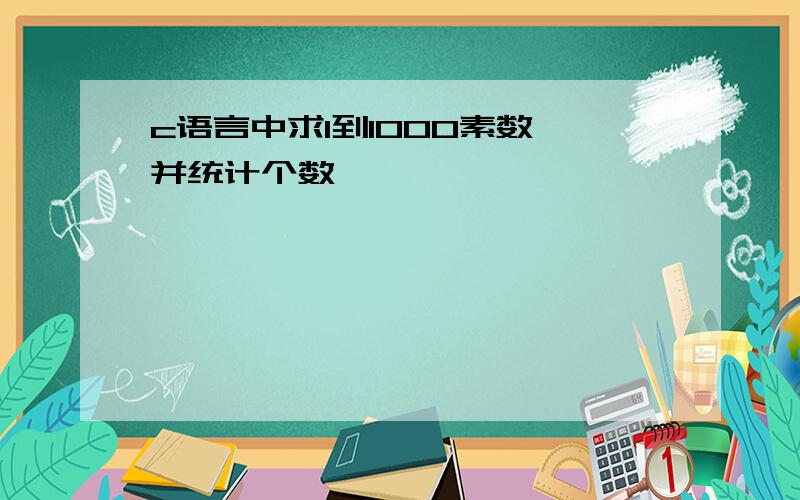 c语言中求1到1000素数并统计个数